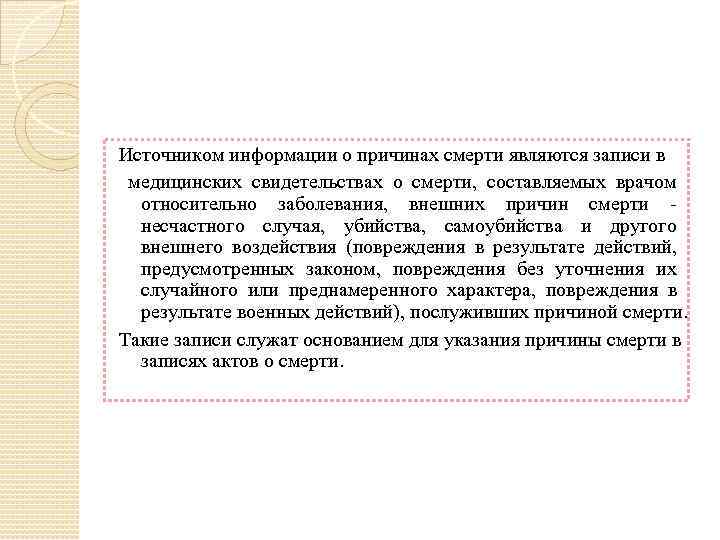 Источником информации о причинах смерти являются записи в медицинских свидетельствах о смерти, составляемых врачом относительно заболевания, внешних причин смерти - несчастного случая, убийства, самоубийства и другого внешнего воздействия (повреждения в результате действий, предусмотренных законом, повреждения без уточнения их случайного или преднамеренного характера, повреждения в результате военных действий), послуживших причиной смерти.

Такие записи служат основанием для указания причины смерти в записях актов о смерти.